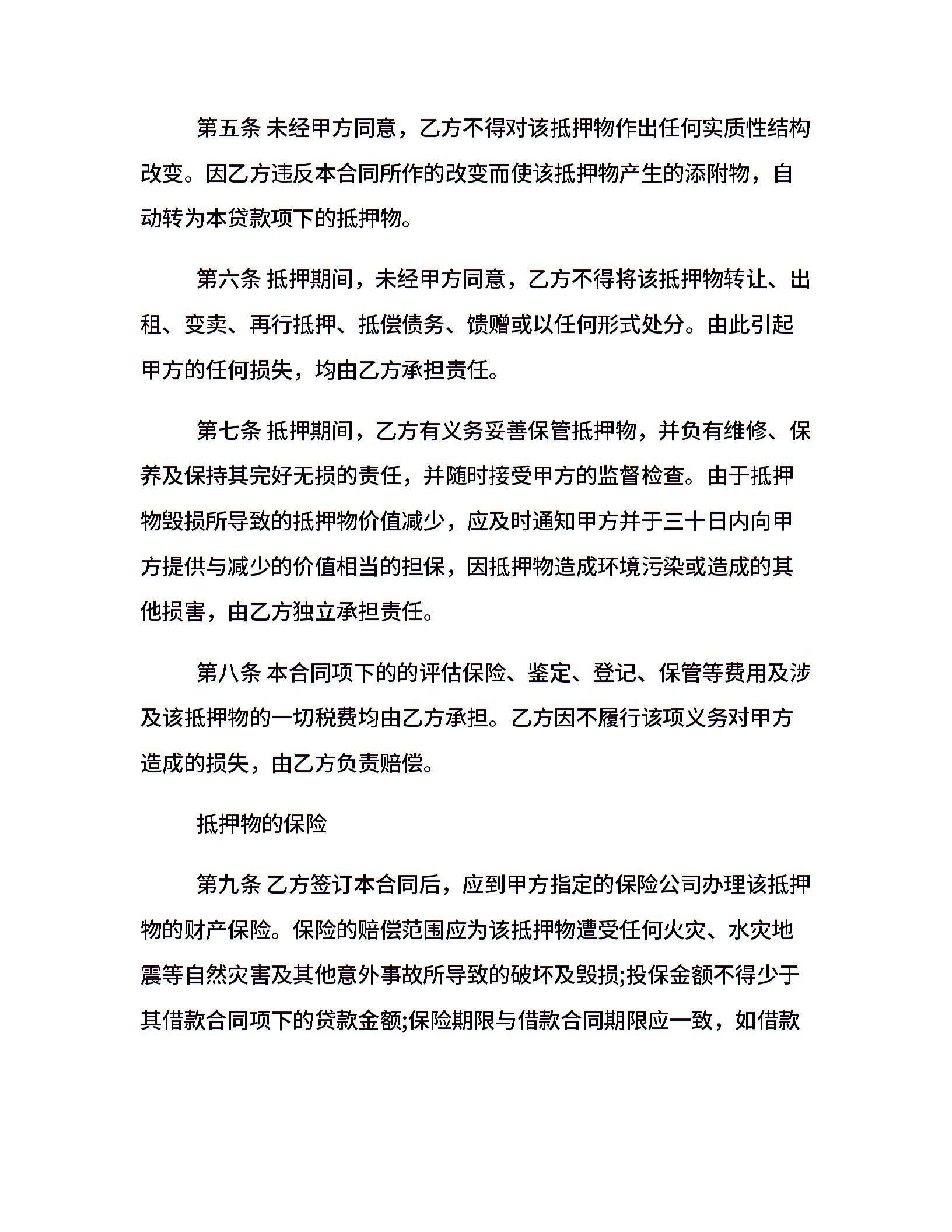 第五条 未经甲方同意，乙方不得对该抵押物作出任何实质性结构改变。因乙方违反本合同所作的改变而使该抵押物产生的添附物，自动转为本贷款项下的抵押物。

第六条 抵押期间，未经甲方同意，乙方不得将该抵押物转让、出租、变卖、再行抵押、抵偿债务、馈赠或以任何形式处分。由此引起甲方的任何损失，均由乙方承担责任。

第七条 抵押期间，乙方有义务妥善保管抵押物，并负有维修、保养及保持其完好无损的责任，并随时接受甲方的监督检查。由于抵押物毁损所导致的抵押物价值减少，应及时通知甲方并于三十日内向甲方提供与减少的价值相当的担保，因抵押物造成环境污染或造成的其他损害，由乙方独立承担责任。

第八条 本合同项下的的评估保险、鉴定、登记、保管等费用及涉及该抵押物的一切税费均由乙方承担。乙方因不履行该项义务对甲方造成的损失，由乙方负责赔偿。

抵押物的保险

第九条 乙方签订本合同后，应到甲方指定的保险公司办理该抵押物的财产保险。保险的赔偿范围应为该抵押物遭受任何火灾、水灾地震等自然灾害及其他意外事故所导致的破坏及毁损;投保金额不得少于其借款合同项下的贷款金额;保险期限与借款合同期限应一致，如借款